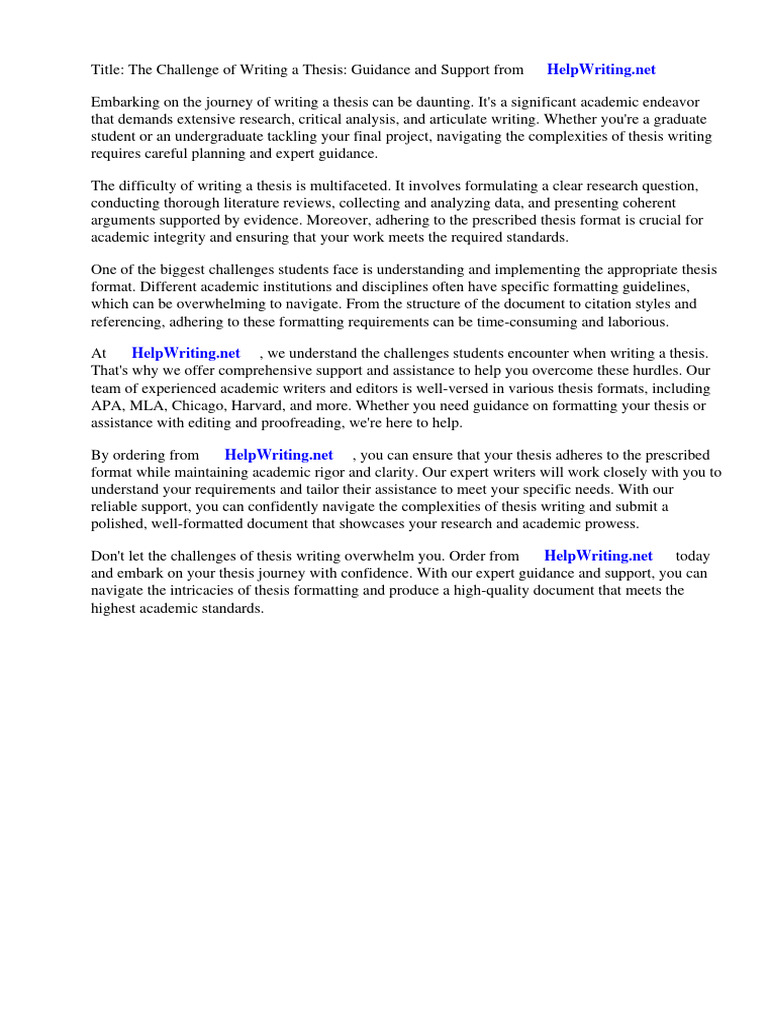 Title: The Challenge of Writing a Thesis: Guidance and Support from HelpWriting.net

Embarking on the journey of writing a thesis can be daunting. It's a significant academic endeavor that demands extensive research, critical analysis, and articulate writing. Whether you're a graduate student or an undergraduate tackling your final project, navigating the complexities of thesis writing requires careful planning and expert guidance.

The difficulty of writing a thesis is multifaceted. It involves formulating a clear research question, conducting thorough literature reviews, collecting and analyzing data, and presenting coherent arguments supported by evidence. Moreover, adhering to the prescribed thesis format is crucial for academic integrity and ensuring that your work meets the required standards.

One of the biggest challenges students face is understanding and implementing the appropriate thesis format. Different academic institutions and disciplines often have specific formatting guidelines, which can be overwhelming to navigate. From the structure of the document to citation styles and referencing, adhering to these formatting requirements can be time-consuming and laborious.

At HelpWriting.net , we understand the challenges students encounter when writing a thesis. That's why we offer comprehensive support and assistance to help you overcome these hurdles. Our team of experienced academic writers and editors is well-versed in various thesis formats, including APA, MLA, Chicago, Harvard, and more. Whether you need guidance on formatting your thesis or assistance with editing and proofreading, we're here to help.

By ordering from HelpWriting.net , you can ensure that your thesis adheres to the prescribed format while maintaining academic rigor and clarity. Our expert writers will work closely with you to understand your requirements and tailor their assistance to meet your specific needs. With our reliable support, you can confidently navigate the complexities of thesis writing and submit a polished, well-formatted document that showcases your research and academic prowess.

Don't let the challenges of thesis writing overwhelm you. Order from HelpWriting.net today and embark on your thesis journey with confidence. With our expert guidance and support, you can navigate the intricacies of thesis formatting and produce a high-quality document that meets the highest academic standards.